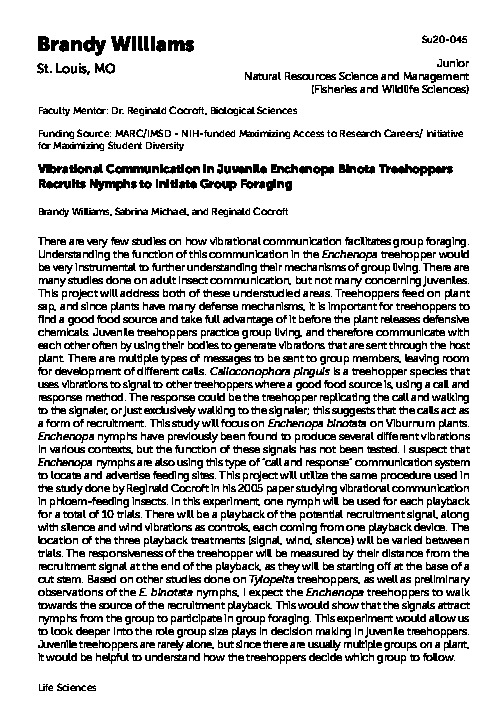 Brandy Williams

St. Louis, MO

Su20-045

Junior
Natural Resources Science and Management
(Fisheries and Wildlife Sciences)

Faculty Mentor: Dr. Reginald Cocroft, Biological Sciences

Funding Source: MARC/IMSD - NIH-funded Maximizing Access to Research Careers/ Initiative for Maximizing Student Diversity

Vibrational Communication in Juvenile Enchenopa Binota Treehoppers Recruits Nymphs to Initiate Group Foraging

Brandy Williams, Sabrina Michael, and Reginald Cocroft

There are very few studies on how vibrational communication facilitates group foraging. Understanding the function of this communication in the Enchenopa treehopper would be very instrumental to further understanding their mechanisms of group living. There are many studies done on adult insect communication, but not many concerning juveniles. This project will address both of these understudied areas. Treehoppers feed on plant sap, and since plants have many defense mechanisms, it is important for treehoppers to find a good food source and take full advantage of it before the plant releases defensive chemicals. Juvenile treehoppers practice group living, and therefore communicate with each other often by using their bodies to generate vibrations that are sent through the host plant. There are multiple types of messages to be sent to group members, leaving room for development of different calls. Calloconophora pinguis is a treehopper species that uses vibrations to signal to other treehoppers where a good food source is, using a call and response method. The response could be the treehopper replicating the call and walking to the signaler, or just exclusively walking to the signaler; this suggests that the calls act as a form of recruitment. This study will focus on Enchenopa binotata on Viburnum plants. Enchenopa nymphs have previously been found to produce several different vibrations in various contexts, but the function of these signals has not been tested. I suspect that Enchenopa nymphs are also using this type of "call and response" communication system to locate and advertise feeding sites. This project will utilize the same procedure used in the study done by Reginald Cocroft in his 2005 paper studying vibrational communication in phloem-feeding insects. In this experiment, one nymph will be used for each playback for a total of 10 trials. There will be a playback of the potential recruitment signal, along with silence and wind vibrations as controls, each coming from one playback device. The location of the three playback treatments (signal, wind, silence) will be varied between trials. The responsiveness of the treehopper will be measured by their distance from the recruitment signal at the end of the playback, as they will be starting off at the base of a cut stem. Based on other studies done on Tylopelta treehoppers, as well as preliminary observations of the E. binotata nymphs, I expect the Enchenopa treehoppers to walk towards the source of the recruitment playback. This would show that the signals attract nymphs from the group to participate in group foraging. This experiment would allow us to look deeper into the role group size plays in decision making in juvenile treehoppers. Juvenile treehoppers are rarely alone, but since there are usually multiple groups on a plant, it would be helpful to understand how the treehoppers decide which group to follow.

Life Sciences